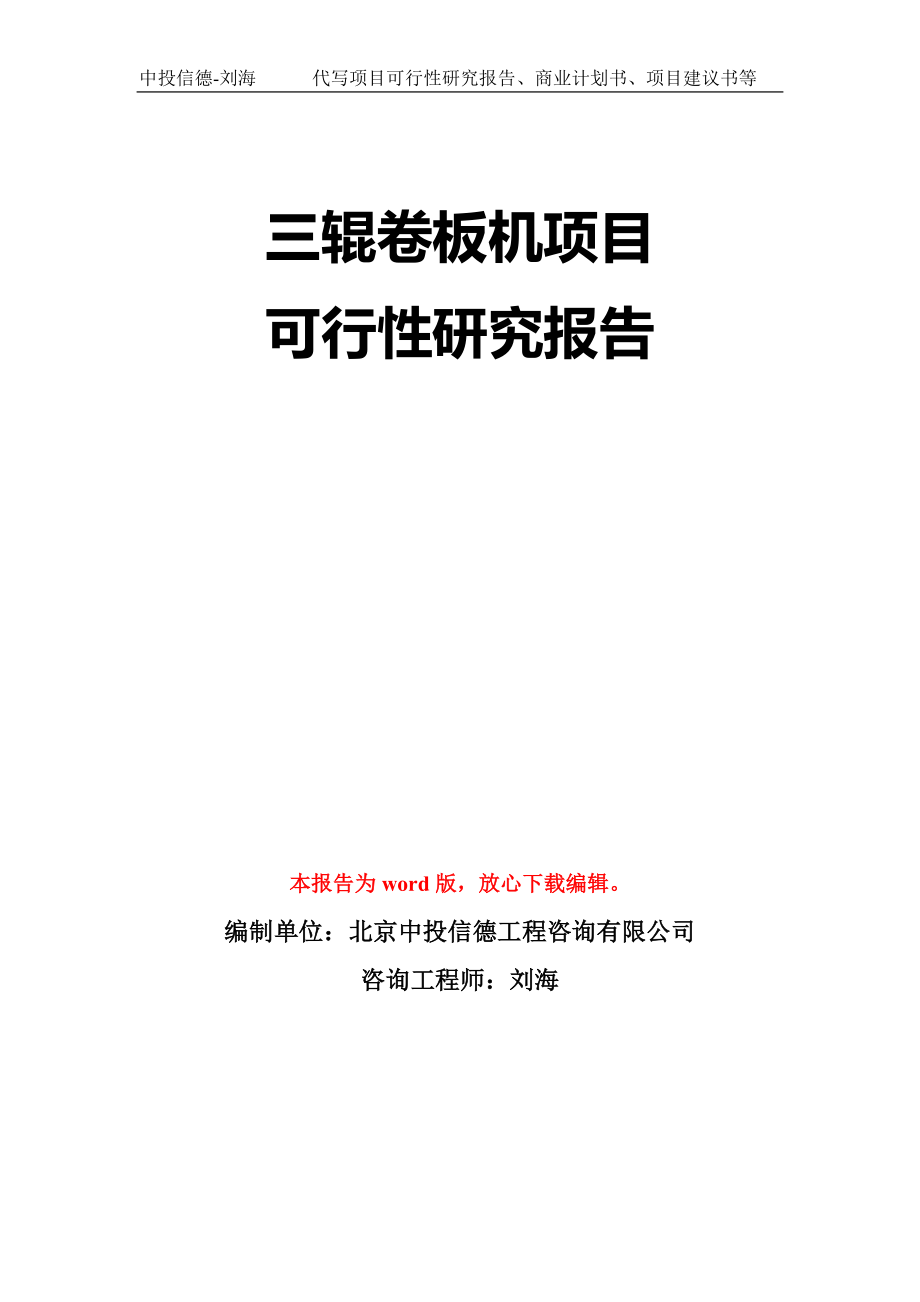 中投信德-刘海　　代写项目可行性研究报告、商业计划书、项目建议书等

三辊卷板机项目
可行性研究报告

本报告为 word 版，放心下载编辑。

编制单位：北京中投信德工程咨询有限公司

咨询工程师：刘海